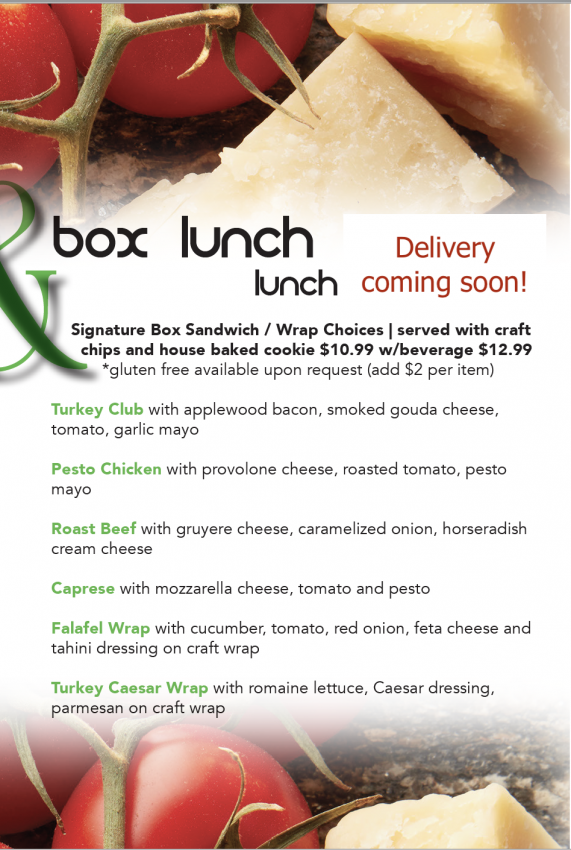 &

box lunch

lunch

Delivery coming soon!

Signature Box Sandwich / Wrap Choices | served with craft chips and house baked cookie $10.99 w/beverage $12.99

*gluten free available upon request (add $2 per item)

Turkey Club with applewood bacon, smoked gouda cheese, tomato, garlic mayo

Pesto Chicken with provolone cheese, roasted tomato, pesto mayo

Roast Beef with gruyere cheese, caramelized onion, horseradish cream cheese

Caprese with mozzarella cheese, tomato and pesto

Falafel Wrap with cucumber, tomato, red onion, feta cheese and tahini dressing on craft wrap

Turkey Caesar Wrap with romaine lettuce, Caesar dressing, parmesan on craft wrap